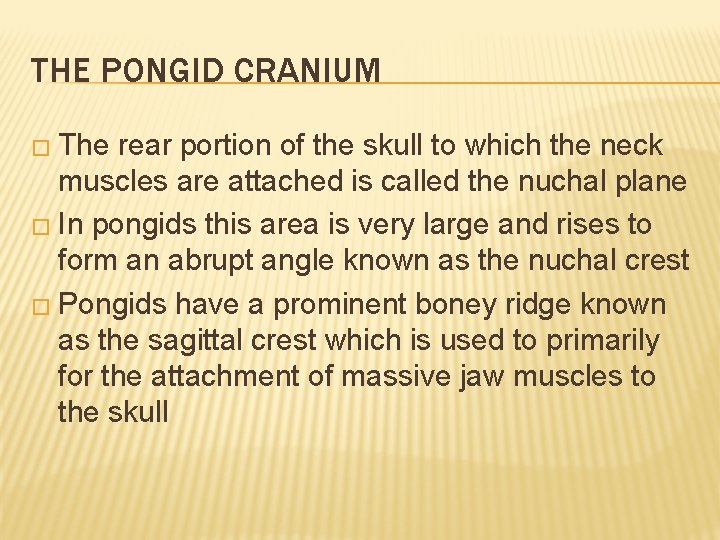 THE PONGID CRANIUM

□ The rear portion of the skull to which the neck muscles are attached is called the nuchal plane

□ In pongids this area is very large and rises to form an abrupt angle known as the nuchal crest

□ Pongids have a prominent boney ridge known as the sagittal crest which is used to primarily for the attachment of massive jaw muscles to the skull